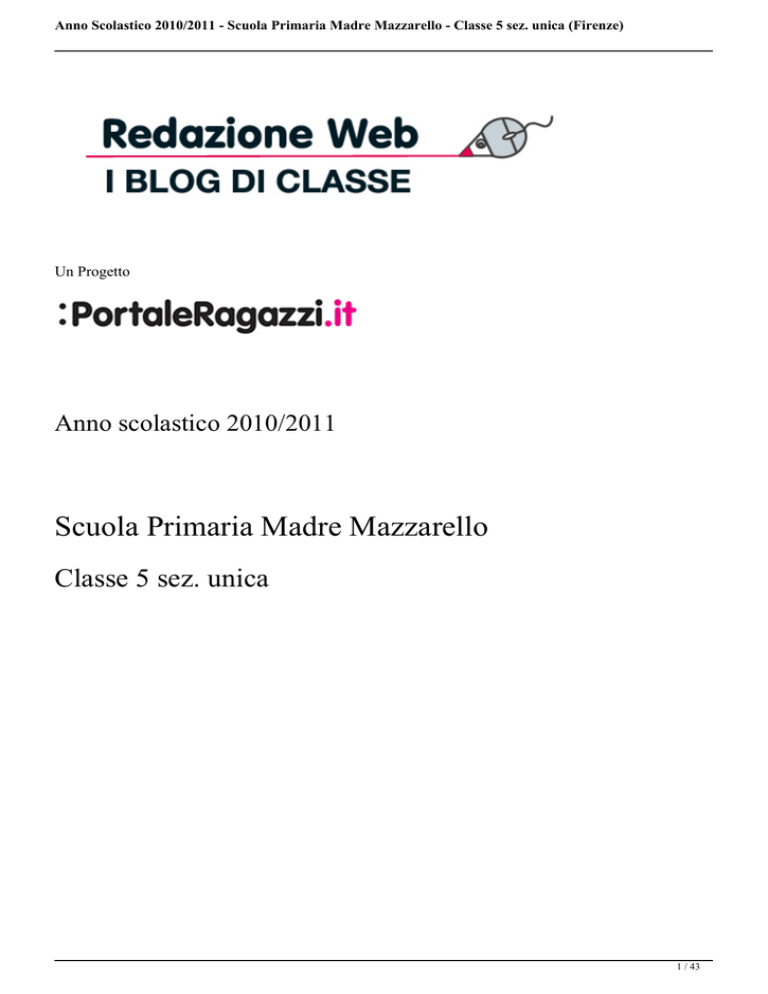 Anno Scolastico 2010/2011 - Scuola Primaria Madre Mazzarello - Classe 5 sez. unica (Firenze)

Redazione Web
I BLOG DI CLASSE

Un Progetto

:PortaleRagazzi.it

Anno scolastico 2010/2011

Scuola Primaria Madre Mazzarello

Classe 5 sez. unica

1 / 43